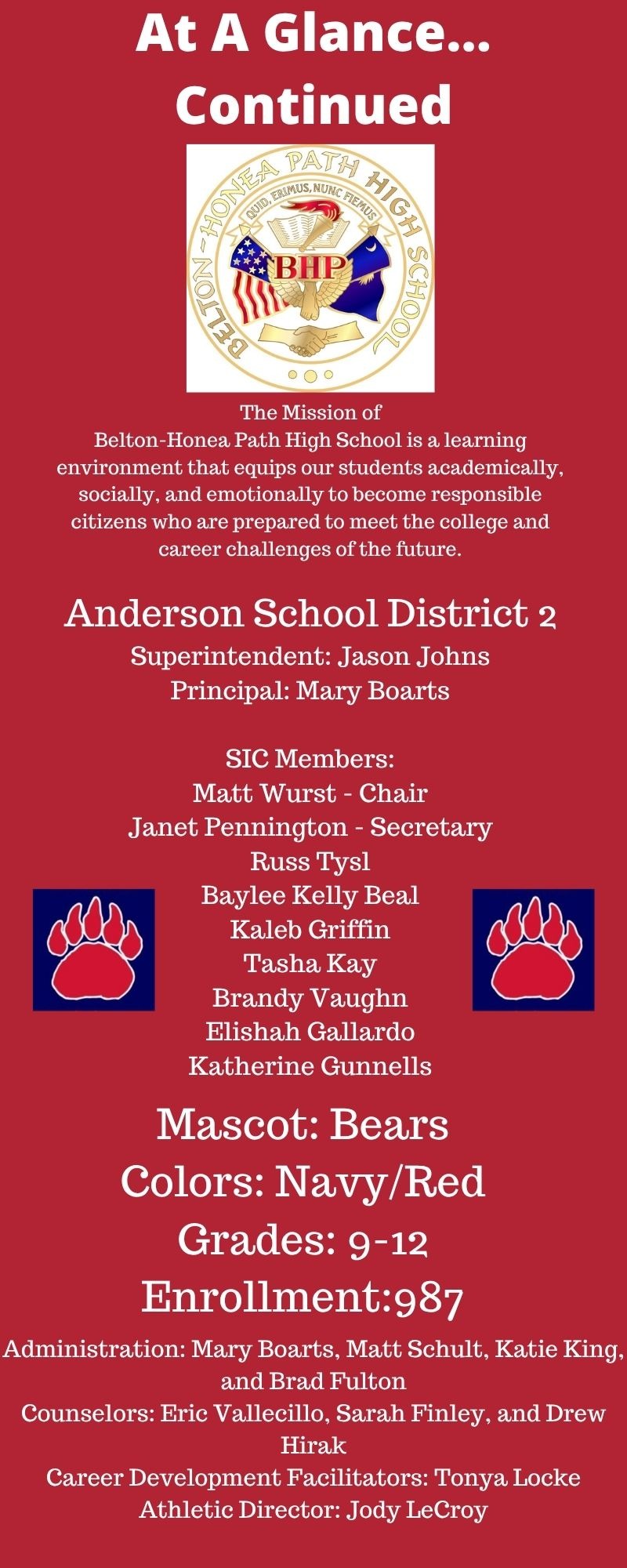 At A Glance... Continued

BELTON-HONEA PATH HIGH SCHOOL
QUID, ERIMUS, NUNC FIEMUS
BHP

The Mission of Belton-Honea Path High School is a learning environment that equips our students academically, socially, and emotionally to become responsible citizens who are prepared to meet the college and career challenges of the future.

Anderson School District 2
Superintendent: Jason Johns
Principal: Mary Boarts

SIC Members:
Matt Wurst - Chair
Janet Pennington - Secretary
Russ Tysl
Baylee Kelly Beal
Kaleb Griffin
Tasha Kay
Brandy Vaughn
Elishah Gallardo
Katherine Gunnells

Mascot: Bears
Colors: Navy/Red
Grades: 9-12
Enrollment:987

Administration: Mary Boarts, Matt Schult, Katie King, and Brad Fulton
Counselors: Eric Vallecillo, Sarah Finley, and Drew Hirak
Career Development Facilitators: Tonya Locke
Athletic Director: Jody LeCroy